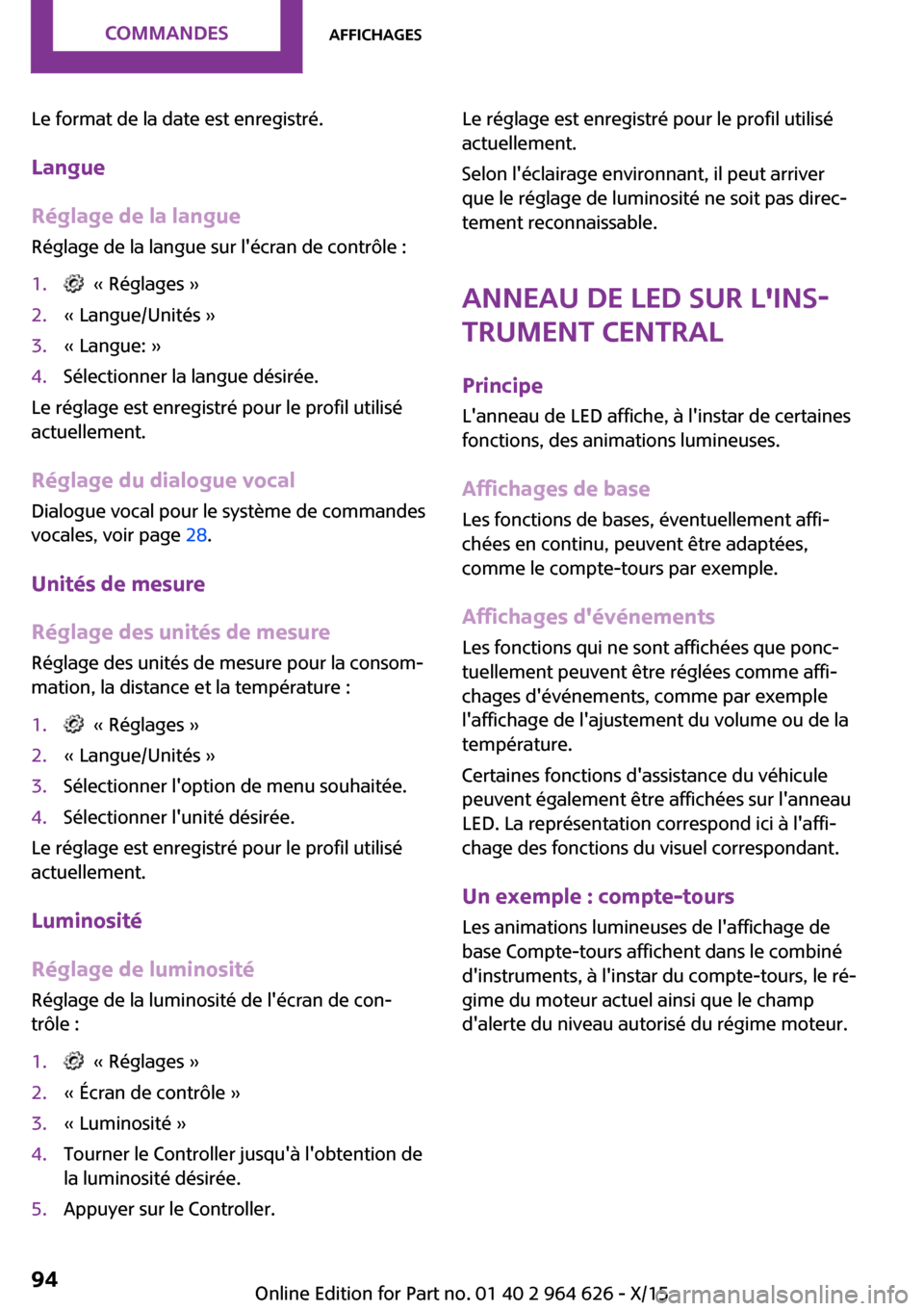 COMMANDES

AFFICHAGES

Le format de la date est enregistré.

Langue

Réglage de la langue

Réglage de la langue sur l'écran de contrôle :

1. « Réglages »
2. « Langue/Unités »
3. « Langue: »
4. Sélectionner la langue désirée.

Le réglage est enregistré pour le profil utilisé actuellement.

Réglage du dialogue vocal

Dialogue vocal pour le système de commandes vocales, voir page 28.

Unités de mesure

Réglage des unités de mesure

Réglage des unités de mesure pour la consommation, la distance et la température :

1. « Réglages »
2. « Langue/Unités »
3. Sélectionner l'option de menu souhaitée.
4. Sélectionner l'unité désirée.

Le réglage est enregistré pour le profil utilisé actuellement.

Luminosité

Réglage de luminosité

Réglage de la luminosité de l'écran de contrôle :

1. « Réglages »
2. « Écran de contrôle »
3. « Luminosité »
4. Tourner le Controller jusqu'à l'obtention de la luminosité désirée.
5. Appuyer sur le Controller.

Le réglage est enregistré pour le profil utilisé actuellement.

Selon l'éclairage environnant, il peut arriver que le réglage de luminosité ne soit pas directement reconnaissable.

ANNEAU DE LED SUR L'INSTRUMENT CENTRAL

Principe

L'anneau de LED affiche, à l'instar de certaines fonctions, des animations lumineuses.

Affichages de base

Les fonctions de bases, éventuellement affichées en continu, peuvent être adaptées, comme le compte-tours par exemple.

Affichages d'événements

Les fonctions qui ne sont affichées que ponctuellement peuvent être réglées comme affichages d'événements, comme par exemple l'affichage de l'ajustement du volume ou de la température.

Certaines fonctions d'assistance du véhicule peuvent également être affichées sur l'anneau LED. La représentation correspond ici à l'affichage des fonctions du visuel correspondant.

Un exemple : compte-tours

Les animations lumineuses de l'affichage de base Compte-tours affichent dans le combiné d'instruments, à l'instar du compte-tours, le régime du moteur actuel ainsi que le champ d'alerte du niveau autorisé du régime moteur.

94

Online Edition for Part no. 01 40 2 964 626 - X/15

carmanualsonline.info